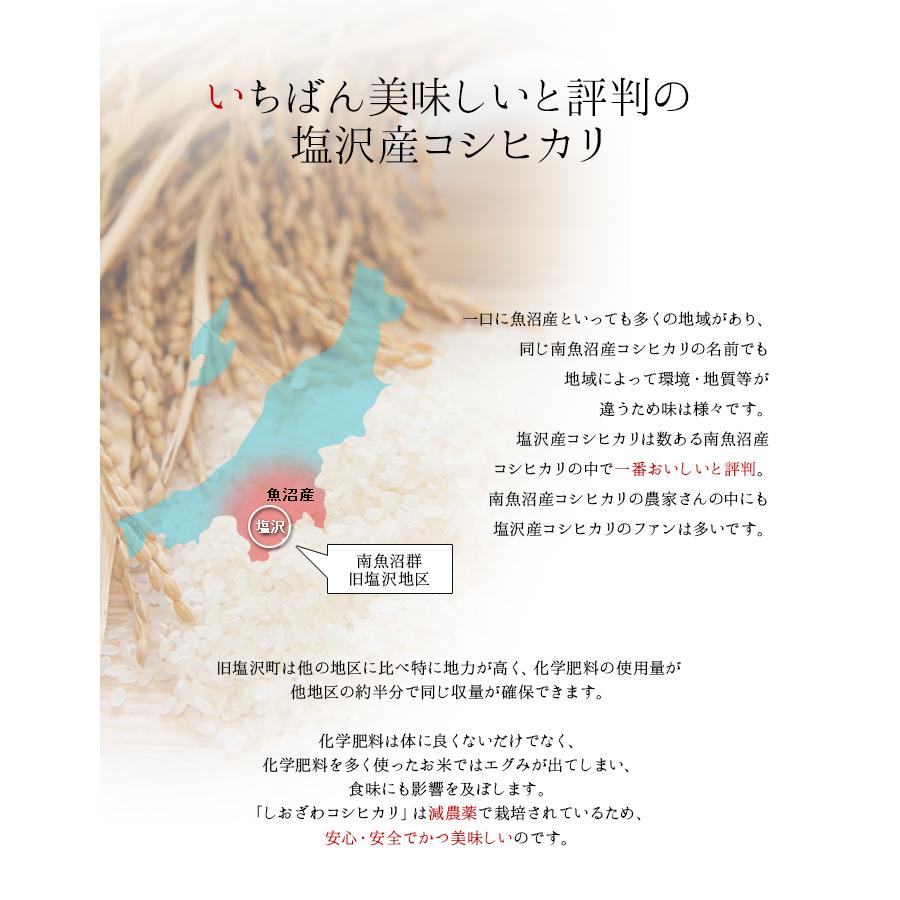 いちばん美味しいと評判の
塩沢産コシヒカリ

一口に魚沼産といっても多くの地域があり、
同じ南魚沼産コシヒカリの名前でも
地域によって環境・地質等が
違うため味は様々です。
塩沢産コシヒカリは数ある南魚沼産
コシヒカリの中で一番おいしいと評判。
南魚沼産コシヒカリの農家さんの中にも
塩沢産コシヒカリのファンは多いです。

魚沼産
塩沢
南魚沼群
旧塩沢地区

旧塩沢町は他の地区に比べ特に地力が高く、化学肥料の使用量が
他地区の約半分で同じ収量が確保できます。

化学肥料は体に良くないだけでなく、
化学肥料を多く使ったお米ではエグみが出てしまい、
食味にも影響を及ぼします。
「しおざわコシヒカリ」は減農薬で栽培されているため、
安心・安全でかつ美味しいのです。